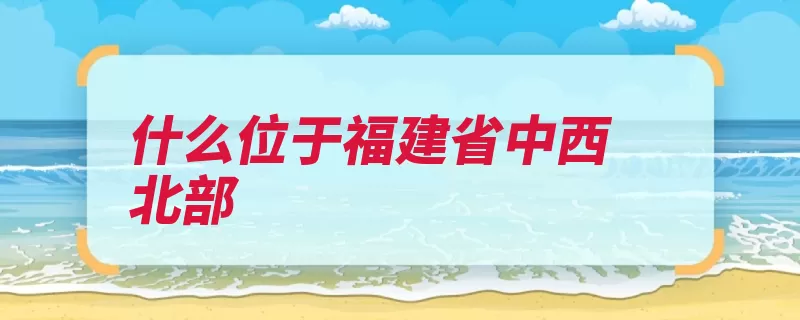 什么位于福建省中西北部